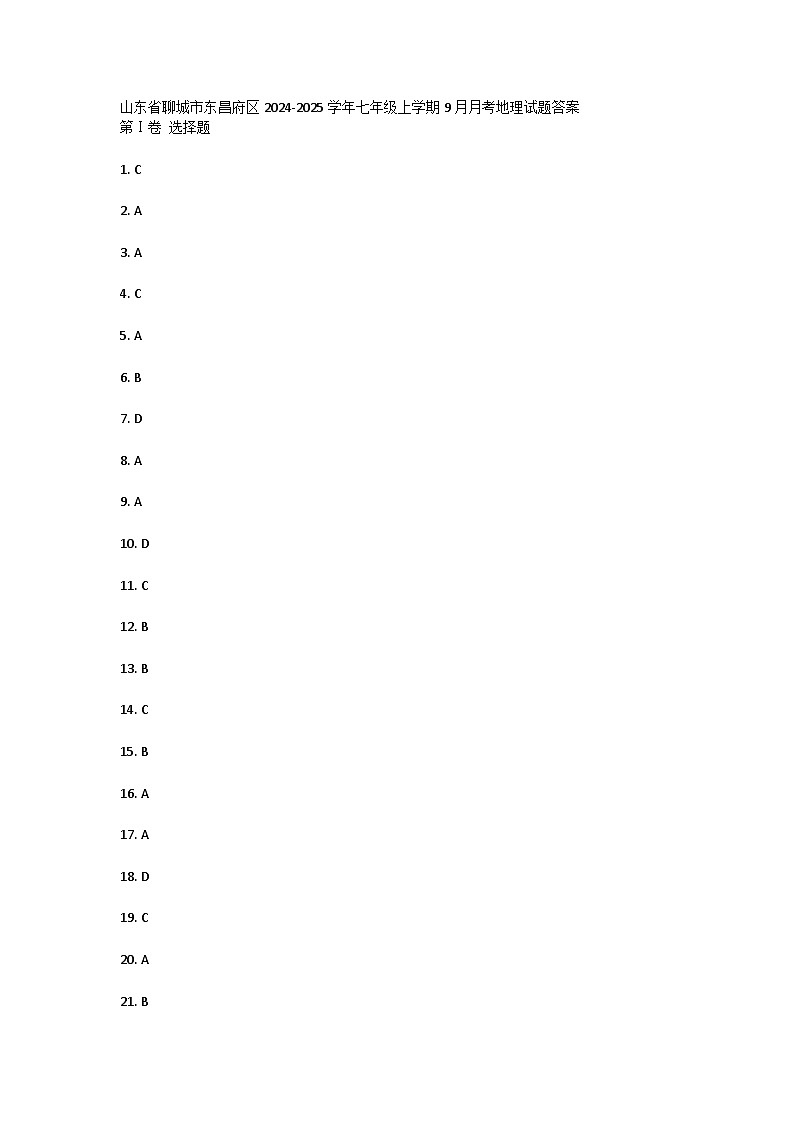 山东省聊城市东昌府区2024-2025学年七年级上学期9月月考地理试题答案
第Ⅰ卷 选择题

1. C

2. A

3. A

4. C

5. A

6. B

7. D

8. A

9. A

10. D

11. C

12. B

13. B

14. C

15. B

16. A

17. A

18. D

19. C

20. A

21. B